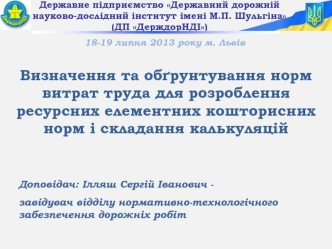 Державне підприємство «Державний дорожній науково-дослідний інститут імені М.П. Шульгіна» (ДП «ДерждорНДІ»)

18-19 липня 2013 року м. Львів

Визначення та обґрунтування норм витрат труда для розроблення ресурсних елементних кошторисних норм і складання калькуляцій

Доповідач: Ілляш Сергій Іванович -

завідувач відділу нормативно-технологічного забезпечення дорожніх робіт